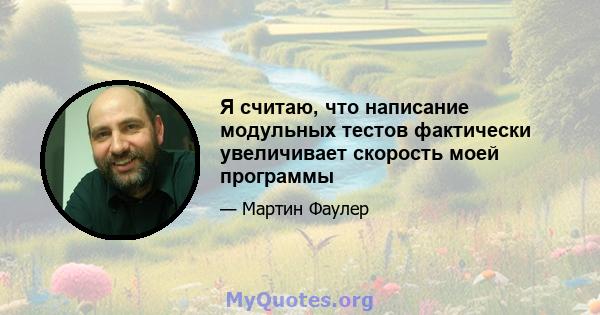 Я считаю, что написание модульных тестов фактически увеличивает скорость моей программы

— Мартин Фаулер

MyQuotes.org